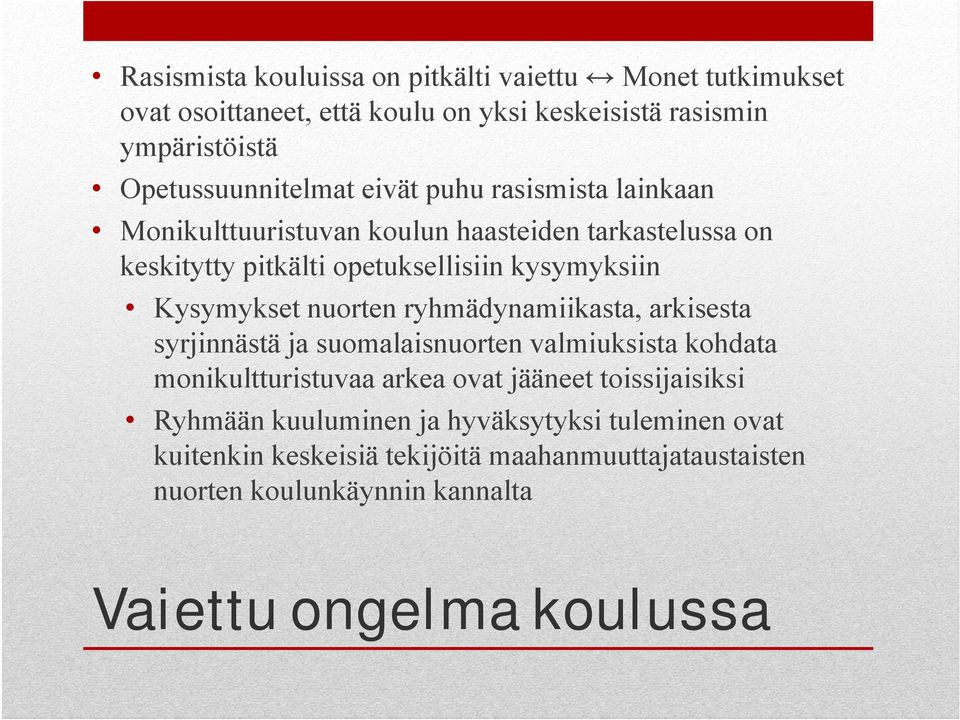 • Rasismista kouluissa on pitkälti vaiettu ↔ Monet tutkimukset ovat osoittaneet, että koulu on yksi keskeisistä rasismin ympäristöistä
• Opetussuunnitelmat eivät puhu rasismista lainkaan
• Monikulttuuristuvan koulun haasteiden tarkastelussa on keskitytty pitkälti opetuksellisiin kysymyksiin
• Kysymykset nuorten ryhmädynamiikasta, arkisesta syrjinnästä ja suomalaisnuorten valmiuksista kohdata monikultturistuvaa arkea ovat jääneet toissijaisiksi
• Ryhmään kuuluminen ja hyväksytyksi tuleminen ovat kuitenkin keskeisiä tekijöitä maahanmuuttajataustaisten nuorten koulunkäynnin kannalta

Vaiettu ongelma koulussa